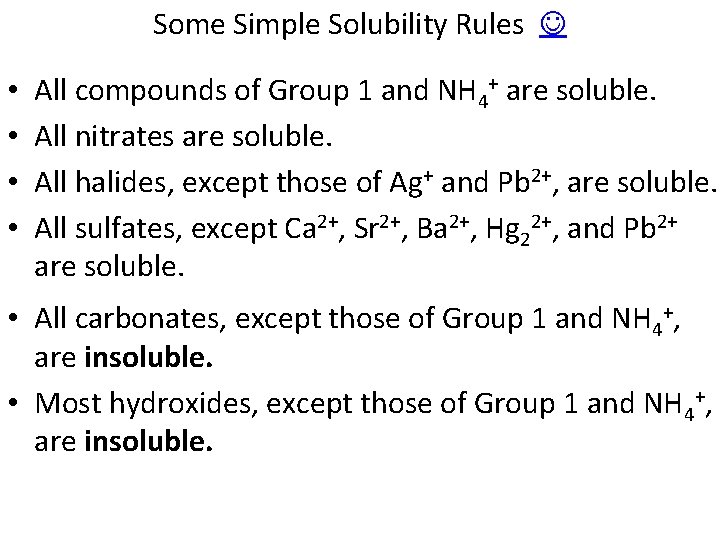 Some Simple Solubility Rules ☺

• All compounds of Group 1 and $NH_4^+$ are soluble.
• All nitrates are soluble.
• All halides, except those of $Ag^+$ and $Pb^{2+}$, are soluble.
• All sulfates, except $Ca^{2+}$, $Sr^{2+}$, $Ba^{2+}$, $Hg_2^{2+}$, and $Pb^{2+}$ are soluble.
• All carbonates, except those of Group 1 and $NH_4^+$, are **insoluble.**
• Most hydroxides, except those of Group 1 and $NH_4^+$, are **insoluble.**